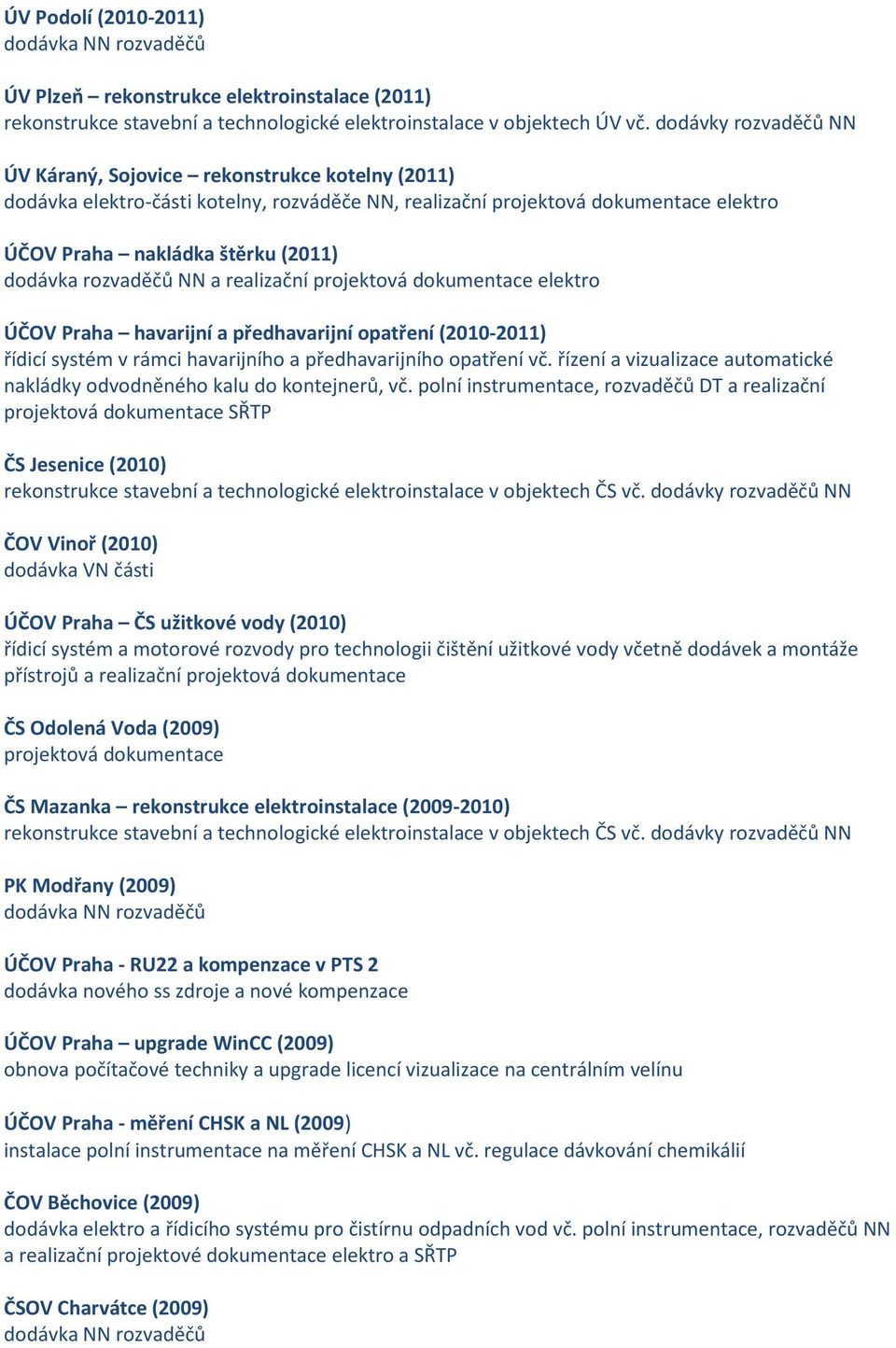 ÚV Podolí (2010-2011)
dodávka NN rozvaděčů

ÚV Plzeň – rekonstrukce elektroinstalace (2011)
rekonstrukce stavební a technologické elektroinstalace v objektech ÚV vč. dodávky rozvaděčů NN

ÚV Káraný, Sojovice – rekonstrukce kotelny (2011)
dodávka elektro-části kotelny, rozváděče NN, realizační projektová dokumentace elektro

ÚČOV Praha – nakládka štěrku (2011)
dodávka rozvaděčů NN a realizační projektová dokumentace elektro

ÚČOV Praha – havarijní a předhavarijní opatření (2010-2011)
řídicí systém v rámci havarijního a předhavarijního opatření vč. řízení a vizualizace automatické nakládky odvodněného kalu do kontejnerů, vč. polní instrumentace, rozvaděčů DT a realizační projektová dokumentace SŘTP

ČS Jesenice (2010)
rekonstrukce stavební a technologické elektroinstalace v objektech ČS vč. dodávky rozvaděčů NN

ČOV Vinoř (2010)
dodávka VN části

ÚČOV Praha – ČS užitkové vody (2010)
řídicí systém a motorové rozvody pro technologii čištění užitkové vody včetně dodávek a montáže přístrojů a realizační projektová dokumentace

ČS Odolená Voda (2009)
projektová dokumentace

ČS Mazanka – rekonstrukce elektroinstalace (2009-2010)
rekonstrukce stavební a technologické elektroinstalace v objektech ČS vč. dodávky rozvaděčů NN

PK Modřany (2009)
dodávka NN rozvaděčů

ÚČOV Praha - RU22 a kompenzace v PTS 2
dodávka nového ss zdroje a nové kompenzace

ÚČOV Praha – upgrade WinCC (2009)
obnova počítačové techniky a upgrade licencí vizualizace na centrálním velínu

ÚČOV Praha - měření CHSK a NL (2009)
instalace polní instrumentace na měření CHSK a NL vč. regulace dávkování chemikálií

ČOV Běchovice (2009)
dodávka elektro a řídicího systému pro čistírnu odpadních vod vč. polní instrumentace, rozvaděčů NN a realizační projektové dokumentace elektro a SŘTP

ČSOV Charvátce (2009)
dodávka NN rozvaděčů